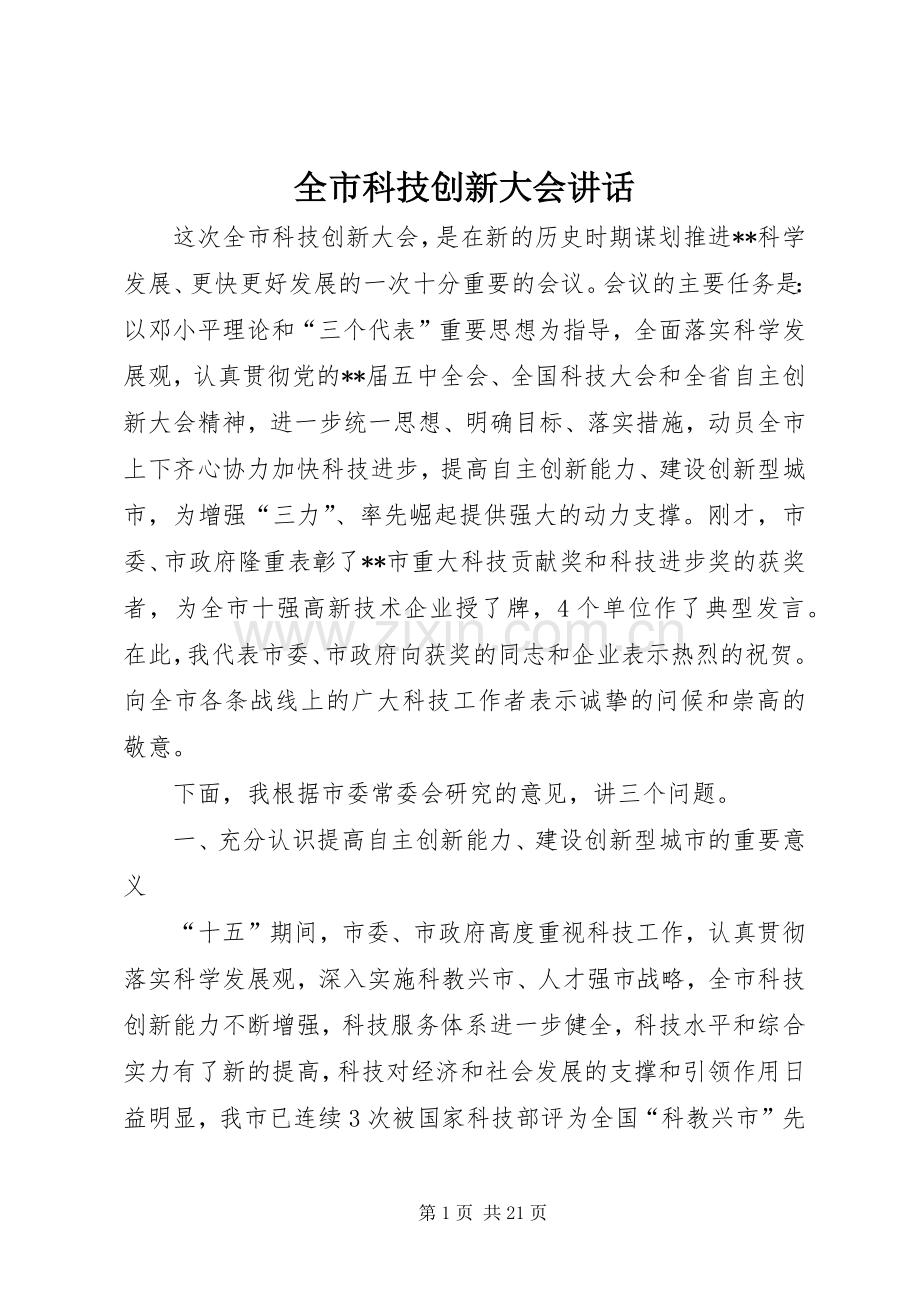 全市科技创新大会讲话

这次全市科技创新大会，是在新的历史时期谋划推进**科学发展、更快更好发展的一次十分重要的会议。会议的主要任务是:以邓小平理论和“三个代表”重要思想为指导，全面落实科学发展观，认真贯彻党的**届五中全会、全国科技大会和全省自主创新大会精神，进一步统一思想、明确目标、落实措施，动员全市上下齐心协力加快科技进步，提高自主创新能力、建设创新型城市，为增强“三力”、率先崛起提供强大的动力支撑。刚才，市委、市政府隆重表彰了**市重大科技贡献奖和科技进步奖的获奖者，为全市十强高新技术企业授了牌，4个单位作了典型发言。在此，我代表市委、市政府向获奖的同志和企业表示热烈的祝贺。向全市各条战线上的广大科技工作者表示诚挚的问候和崇高的敬意。

下面，我根据市委常委会研究的意见，讲三个问题。

一、充分认识提高自主创新能力、建设创新型城市的重要意义

“十五”期间，市委、市政府高度重视科技工作，认真贯彻落实科学发展观，深入实施科教兴市、人才强市战略，全市科技创新能力不断增强，科技服务体系进一步健全，科技水平和综合实力有了新的提高，科技对经济和社会发展的支撑和引领作用日益明显，我市已连续3次被国家科技部评为全国“科教兴市”先

第1页 共21页

www.zixin.com.cn